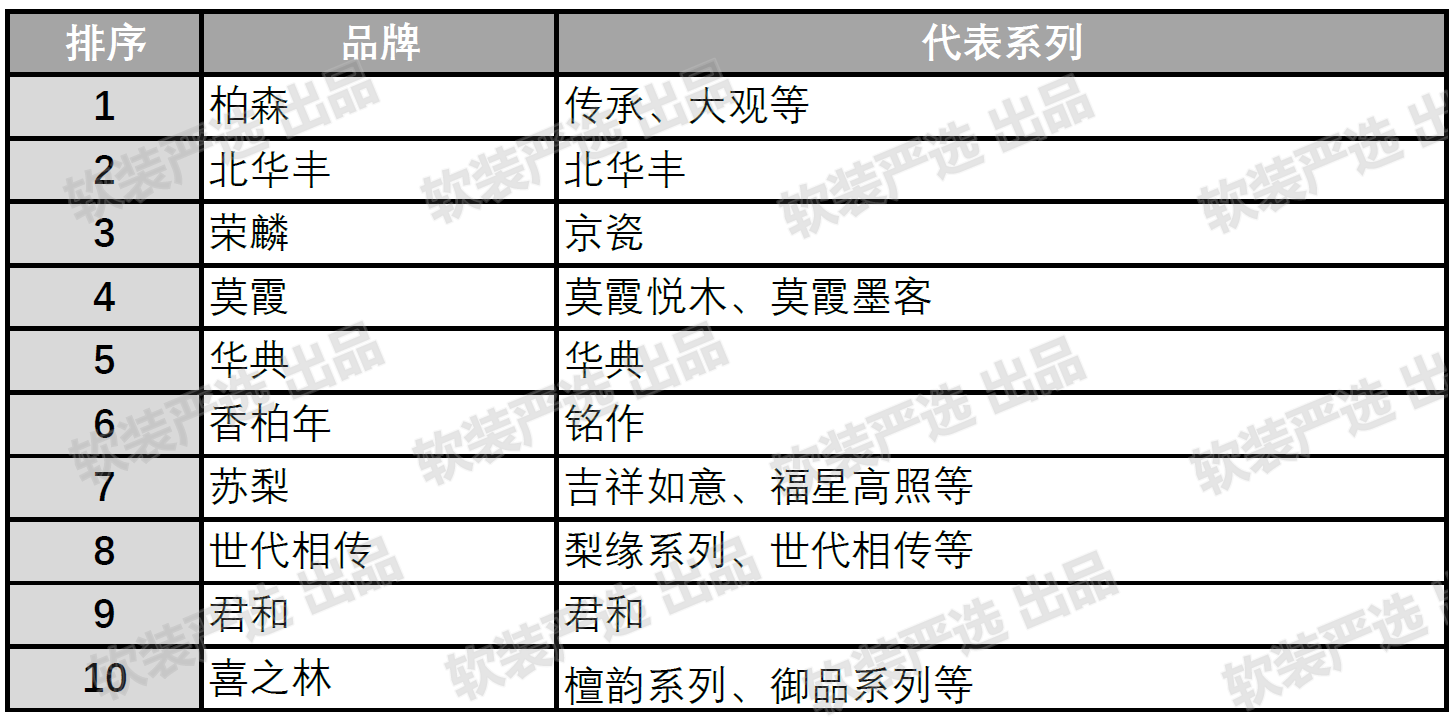 | 排序 | 品牌 | 代表系列 |
|---|---|---|
| 1 | 柏森 | 传承、大观等 |
| 2 | 北华丰 | 北华丰 |
| 3 | 荣麟 | 京瓷 |
| 4 | 莫霞 | 莫霞悦木、莫霞墨客 |
| 5 | 华典 | 华典 |
| 6 | 香柏年 | 铭作 |
| 7 | 苏梨 | 吉祥如意、福星高照等 |
| 8 | 世代相传 | 梨缘系列、世代相传等 |
| 9 | 君和 | 君和 |
| 10 | 喜之林 | 檀韵系列、御品系列等 |

软装严选 出品